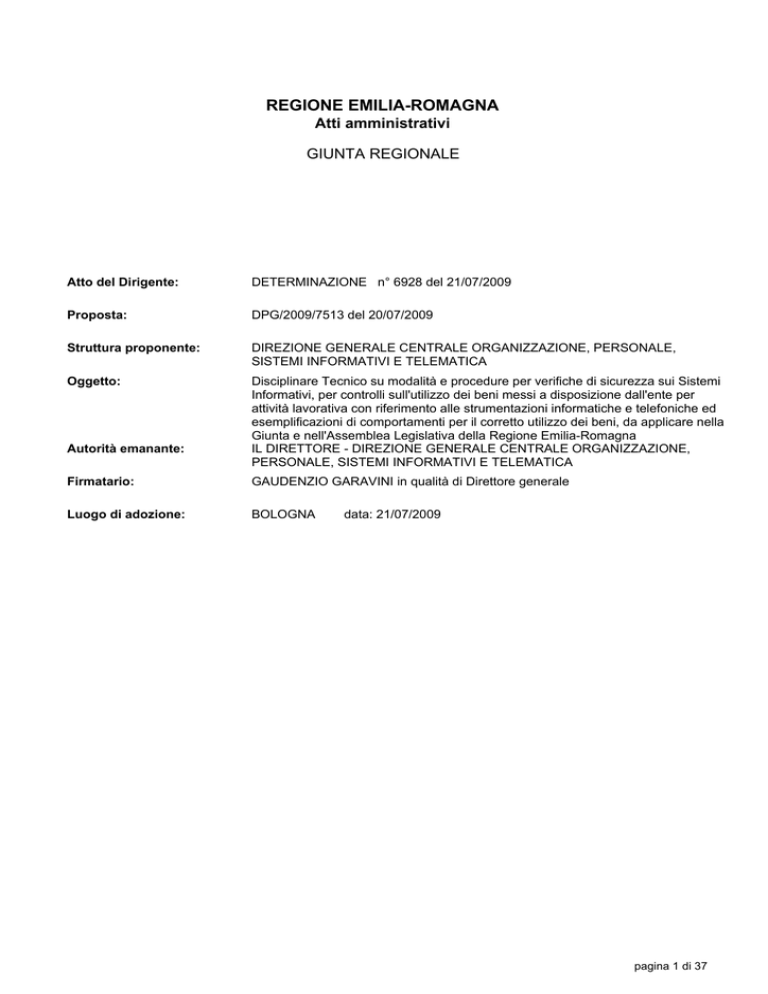 REGIONE EMILIA-ROMAGNA
Atti amministrativi

GIUNTA REGIONALE

Atto del Dirigente: DETERMINAZIONE n° 6928 del 21/07/2009

Proposta: DPG/2009/7513 del 20/07/2009

Struttura proponente: DIREZIONE GENERALE CENTRALE ORGANIZZAZIONE, PERSONALE, SISTEMI INFORMATIVI E TELEMATICA

Oggetto: Disciplinare Tecnico su modalità e procedure per verifiche di sicurezza sui Sistemi Informativi, per controlli sull'utilizzo dei beni messi a disposizione dall'ente per attività lavorativa con riferimento alle strumentazioni informatiche e telefoniche ed esemplificazioni di comportamenti per il corretto utilizzo dei beni, da applicare nella Giunta e nell'Assemblea Legislativa della Regione Emilia-Romagna

Autorità emanante: IL DIRETTORE - DIREZIONE GENERALE CENTRALE ORGANIZZAZIONE, PERSONALE, SISTEMI INFORMATIVI E TELEMATICA

Firmatario: GAUDENZIO GARAVINI in qualità di Direttore generale

Luogo di adozione: BOLOGNA data: 21/07/2009

pagina 1 di 37